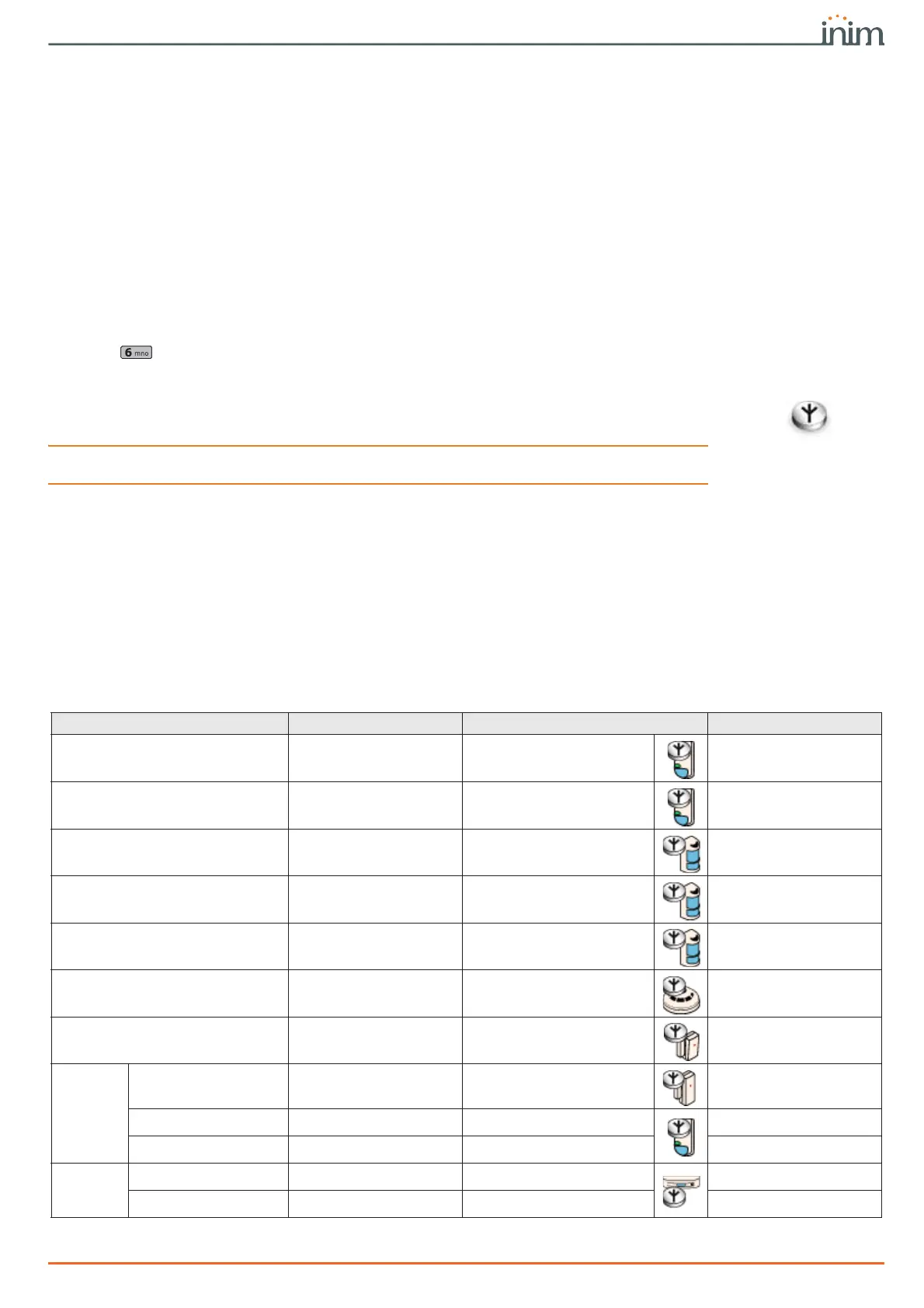 inim

6 mno